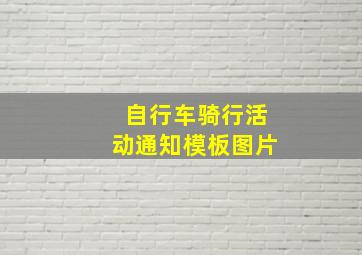 自行车骑行活动通知模板图片